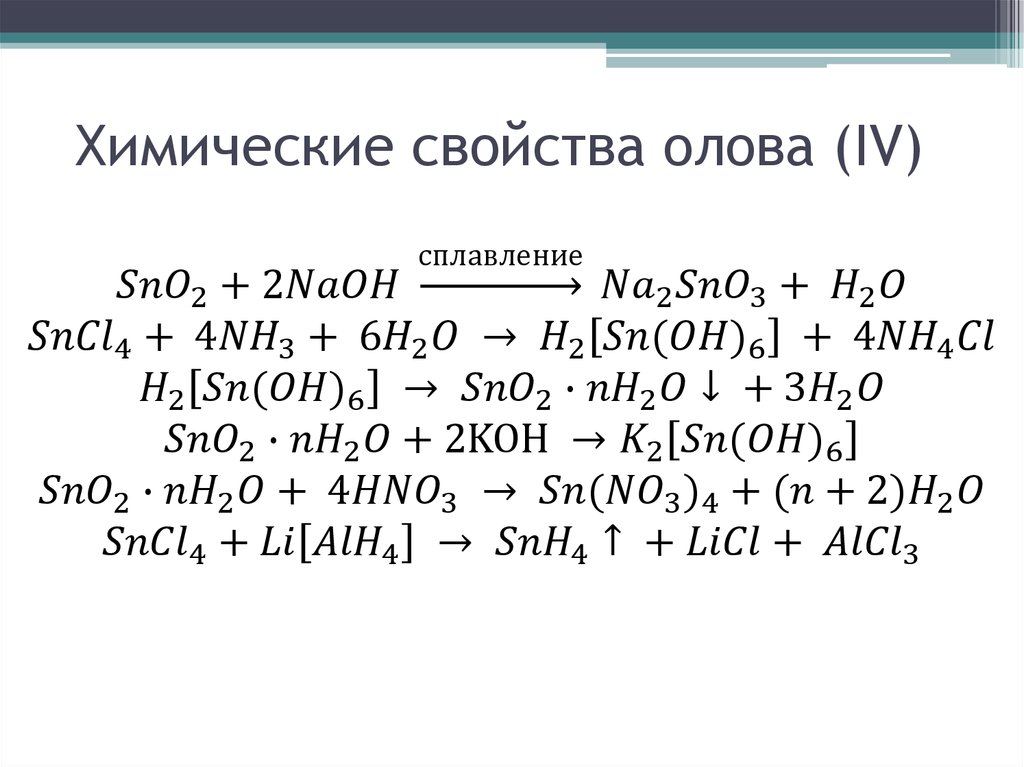 Химические свойства олова (IV)

$SnO_2 + 2NaOH \xrightarrow{\text{сплавление}} Na_2SnO_3 + H_2O$

$SnCl_4 + 4NH_3 + 6H_2O \rightarrow H_2[Sn(OH)_6] + 4NH_4Cl$

$H_2[Sn(OH)_6] \rightarrow SnO_2 \cdot nH_2O \downarrow + 3H_2O$

$SnO_2 \cdot nH_2O + 2KOH \rightarrow K_2[Sn(OH)_6]$

$SnO_2 \cdot nH_2O + 4HNO_3 \rightarrow Sn(NO_3)_4 + (n+2)H_2O$

$SnCl_4 + Li[AlH_4] \rightarrow SnH_4 \uparrow + LiCl + AlCl_3$